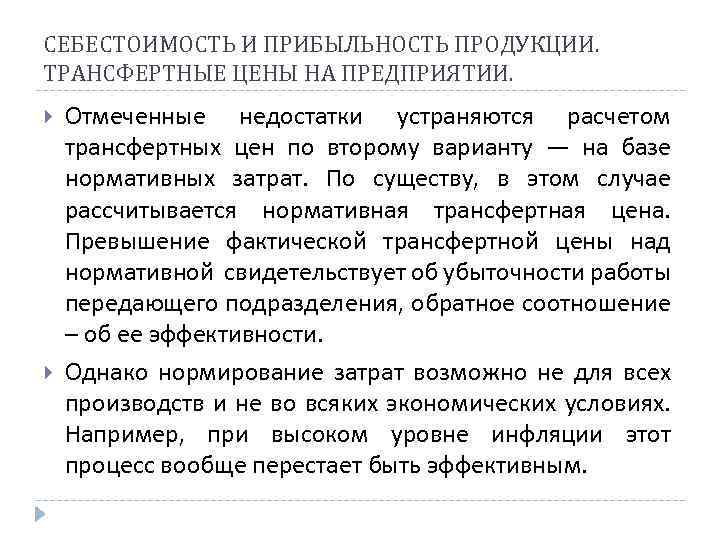 СЕБЕСТОИМОСТЬ И ПРИБЫЛЬНОСТЬ ПРОДУКЦИИ. ТРАНСФЕРТНЫЕ ЦЕНЫ НА ПРЕДПРИЯТИИ.

Отмеченные недостатки устраняются расчетом трансфертных цен по второму варианту — на базе нормативных затрат. По существу, в этом случае рассчитывается нормативная трансфертная цена. Превышение фактической трансфертной цены над нормативной свидетельствует об убыточности работы передающего подразделения, обратное соотношение – об ее эффективности.

Однако нормирование затрат возможно не для всех производств и не во всяких экономических условиях. Например, при высоком уровне инфляции этот процесс вообще перестает быть эффективным.